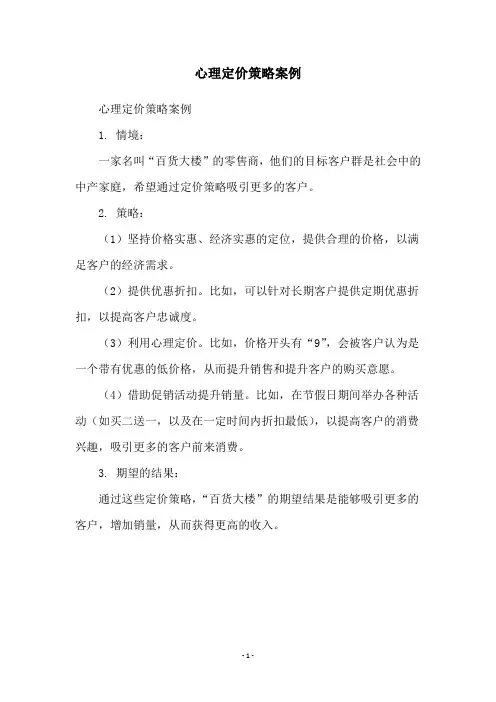 心理定价策略案例

心理定价策略案例

1. 情境：

一家名叫“百货大楼”的零售商，他们的目标客户群是社会中的中产家庭，希望通过定价策略吸引更多的客户。

2. 策略：

（1）坚持价格实惠、经济实惠的定位，提供合理的价格，以满足客户的经济需求。

（2）提供优惠折扣。比如，可以针对长期客户提供定期优惠折扣，以提高客户忠诚度。

（3）利用心理定价。比如，价格开头有“9”，会被客户认为是一个带有优惠的低价格，从而提升销售和提升客户的购买意愿。

（4）借助促销活动提升销量。比如，在节假日期间举办各种活动（如买二送一，以及在一定时间内折扣最低），以提高客户的消费兴趣，吸引更多的客户前来消费。

3. 期望的结果：

通过这些定价策略，“百货大楼”的期望结果是能够吸引更多的客户，增加销量，从而获得更高的收入。

- 1 -